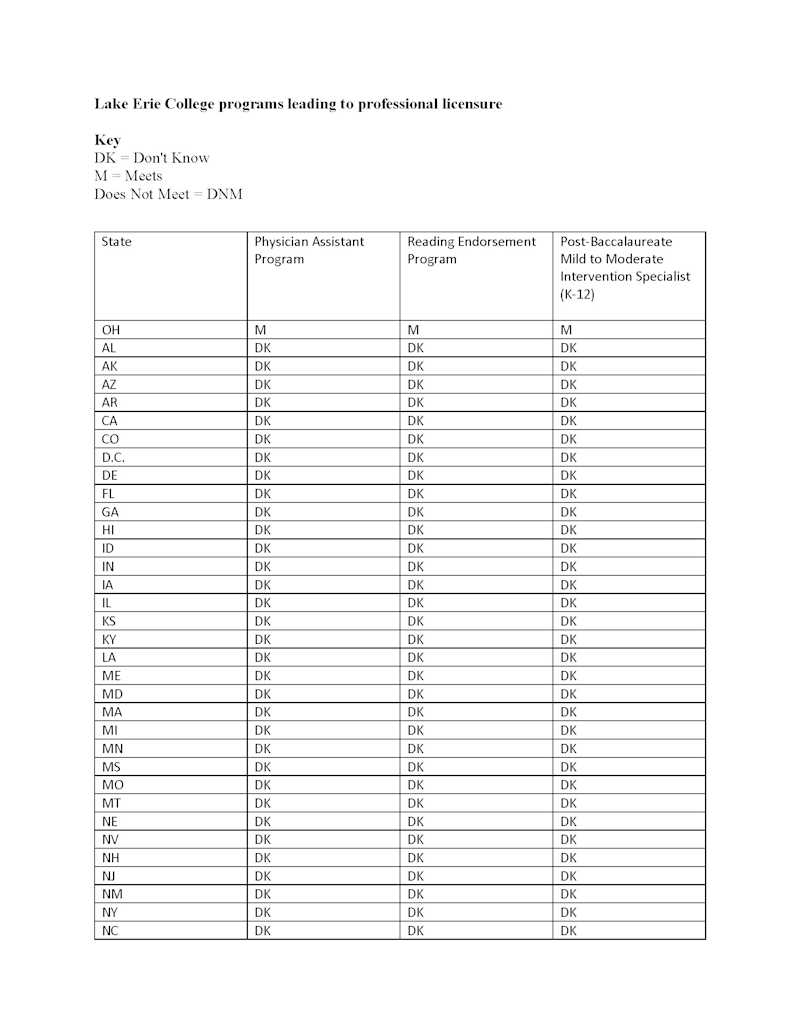 Lake Erie College programs leading to professional licensure

Key
DK = Don't Know
M = Meets
Does Not Meet = DNM

| State | Physician Assistant Program | Reading Endorsement Program | Post-Baccalaureate Mild to Moderate Intervention Specialist (K-12) |
|---|---|---|---|
| OH | M | M | M |
| AL | DK | DK | DK |
| AK | DK | DK | DK |
| AZ | DK | DK | DK |
| AR | DK | DK | DK |
| CA | DK | DK | DK |
| CO | DK | DK | DK |
| D.C. | DK | DK | DK |
| DE | DK | DK | DK |
| FL | DK | DK | DK |
| GA | DK | DK | DK |
| HI | DK | DK | DK |
| ID | DK | DK | DK |
| IN | DK | DK | DK |
| IA | DK | DK | DK |
| IL | DK | DK | DK |
| KS | DK | DK | DK |
| KY | DK | DK | DK |
| LA | DK | DK | DK |
| ME | DK | DK | DK |
| MD | DK | DK | DK |
| MA | DK | DK | DK |
| MI | DK | DK | DK |
| MN | DK | DK | DK |
| MS | DK | DK | DK |
| MO | DK | DK | DK |
| MT | DK | DK | DK |
| NE | DK | DK | DK |
| NV | DK | DK | DK |
| NH | DK | DK | DK |
| NJ | DK | DK | DK |
| NM | DK | DK | DK |
| NY | DK | DK | DK |
| NC | DK | DK | DK |